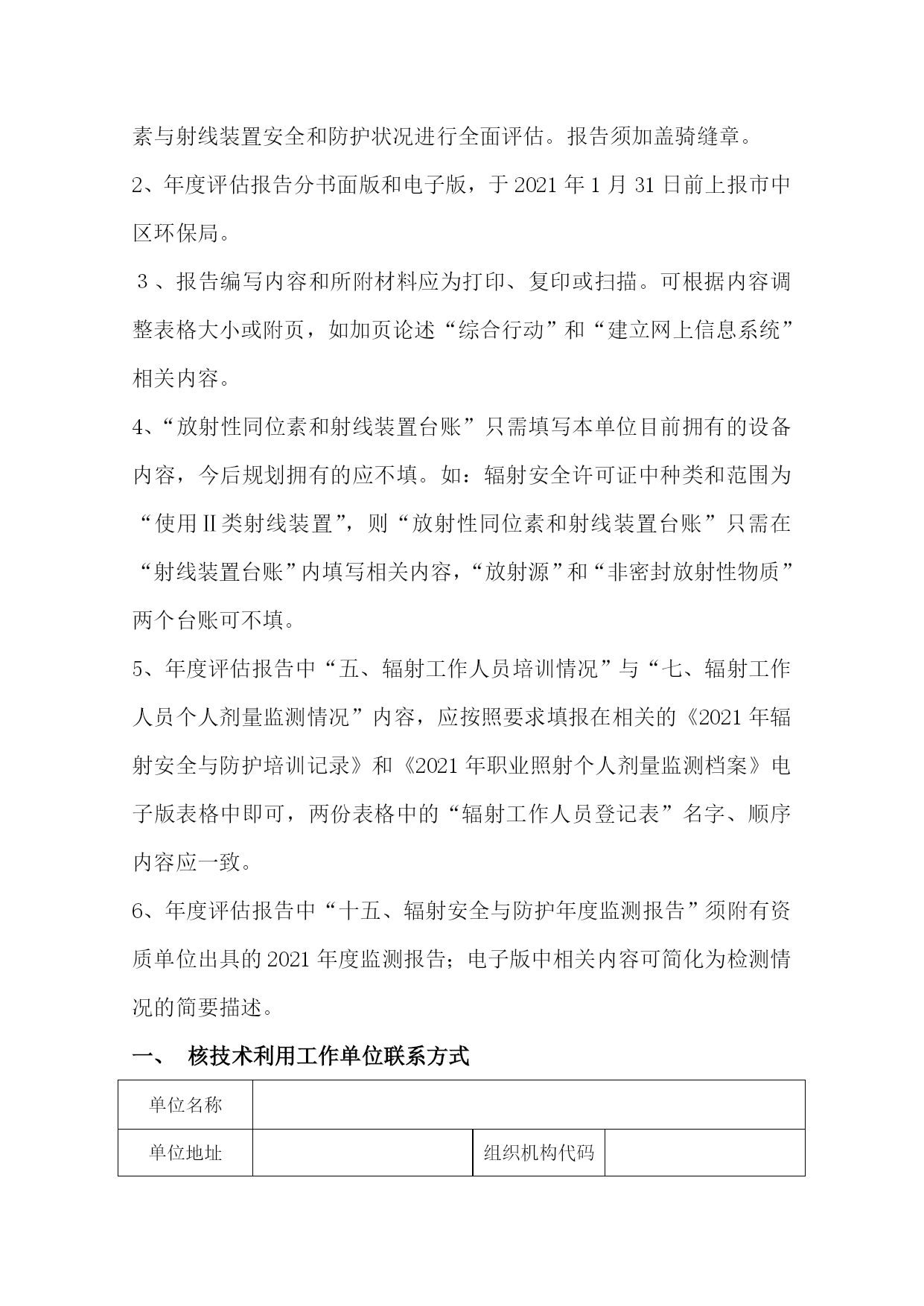 素与射线装置安全和防护状况进行全面评估。报告须加盖骑缝章。

2、年度评估报告分书面版和电子版，于 2021 年 1 月 31 日前上报市中区环保局。

３、报告编写内容和所附材料应为打印、复印或扫描。可根据内容调整表格大小或附页，如加页论述“综合行动”和“建立网上信息系统”相关内容。

4、“放射性同位素和射线装置台账”只需填写本单位目前拥有的设备内容，今后规划拥有的应不填。如：辐射安全许可证中种类和范围为“使用Ⅱ类射线装置”，则“放射性同位素和射线装置台账”只需在“射线装置台账”内填写相关内容，“放射源”和“非密封放射性物质”两个台账可不填。

5、年度评估报告中“五、辐射工作人员培训情况”与“七、辐射工作人员个人剂量监测情况”内容，应按照要求填报在相关的《2021 年辐射安全与防护培训记录》和《2021 年职业照射个人剂量监测档案》电子版表格中即可，两份表格中的“辐射工作人员登记表”名字、顺序内容应一致。

6、年度评估报告中“十五、辐射安全与防护年度监测报告”须附有资质单位出具的 2021 年度监测报告；电子版中相关内容可简化为检测情况的简要描述。

一、 核技术利用工作单位联系方式

| 单位名称 | | | |
|---|---|---|---|
| 单位地址 | | 组织机构代码 | |